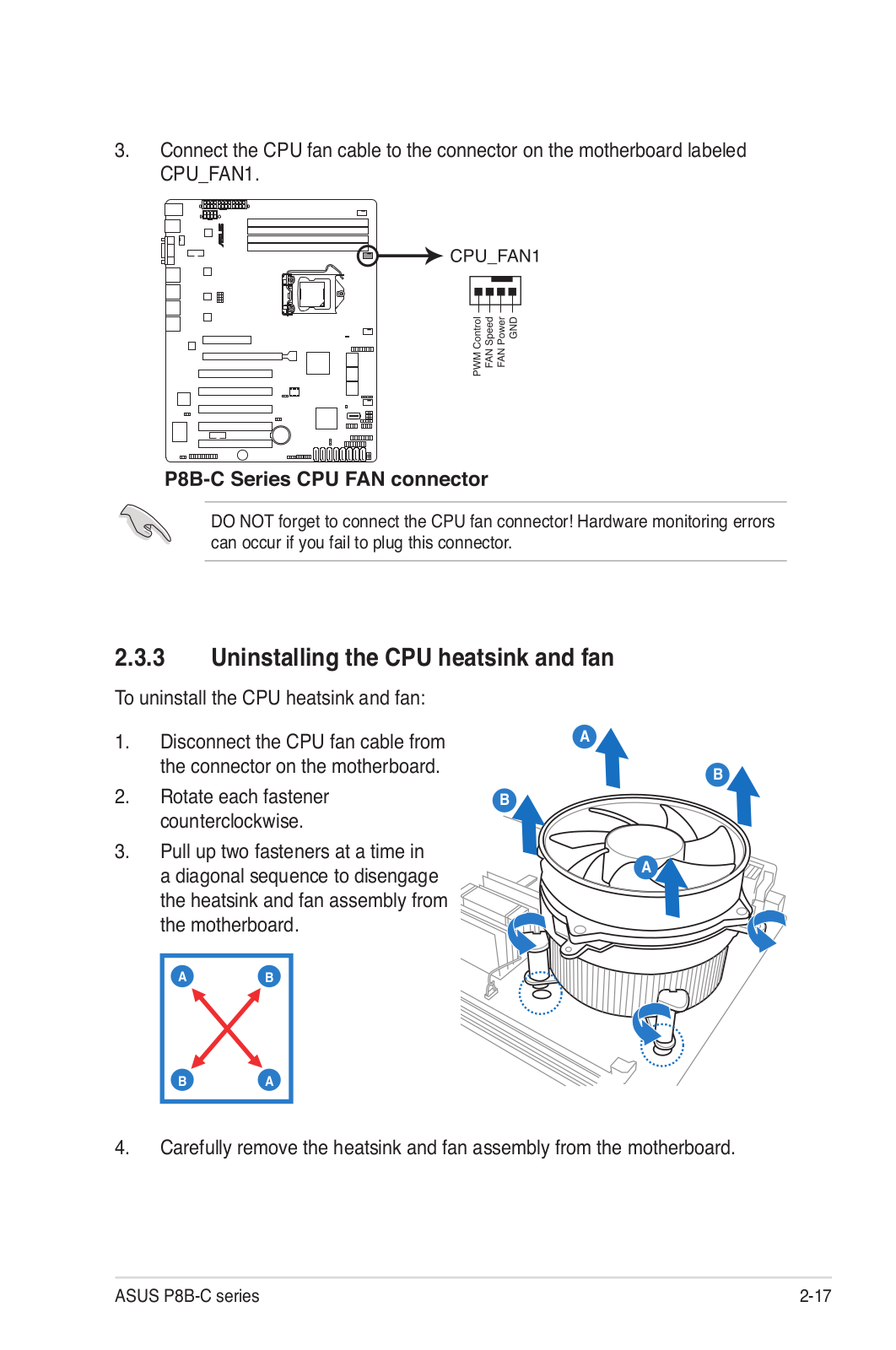 3. Connect the CPU fan cable to the connector on the motherboard labeled CPU_FAN1.

CPU_FAN1

PWM Control
FAN Speed
FAN Power
GND

P8B-C Series CPU FAN connector

DO NOT forget to connect the CPU fan connector! Hardware monitoring errors can occur if you fail to plug this connector.

2.3.3 Uninstalling the CPU heatsink and fan

To uninstall the CPU heatsink and fan:

1. Disconnect the CPU fan cable from the connector on the motherboard.

2. Rotate each fastener counterclockwise.

3. Pull up two fasteners at a time in a diagonal sequence to disengage the heatsink and fan assembly from the motherboard.

A B B A

A B B A

4. Carefully remove the heatsink and fan assembly from the motherboard.

ASUS P8B-C series 2-17